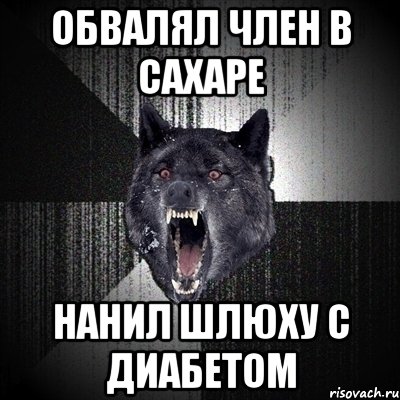 ОБВАЛЯЛ ЧЛЕН В САХАРЕ

НАНИЛ ШЛЮХУ С ДИАБЕТОМ

risovach.ru